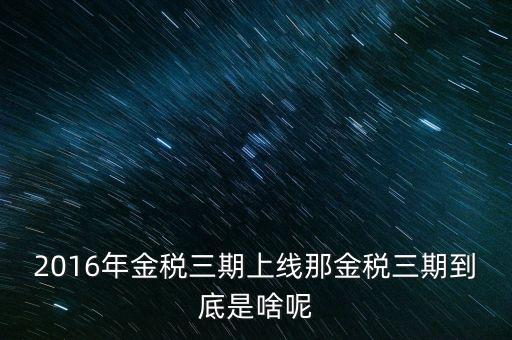 2016年金税三期上线那金税三期到底是啥呢